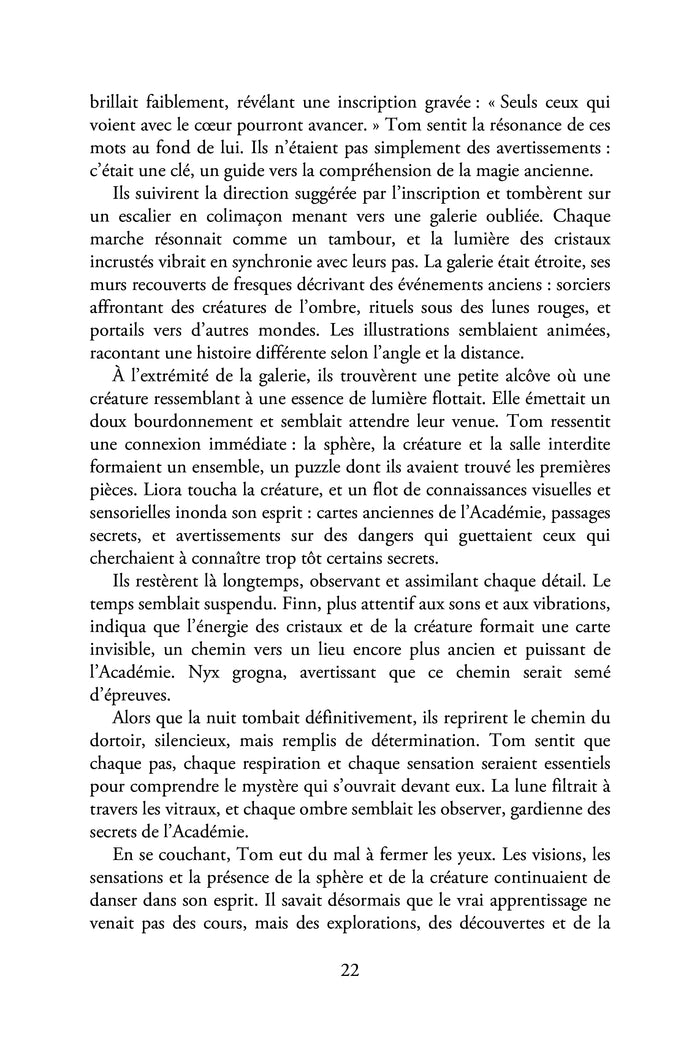 brillait faiblement, révélant une inscription gravée : « Seuls ceux qui voient avec le cœur pourront avancer. » Tom sentit la résonance de ces mots au fond de lui. Ils n'étaient pas simplement des avertissements : c'était une clé, un guide vers la compréhension de la magie ancienne.

Ils suivirent la direction suggérée par l'inscription et tombèrent sur un escalier en colimaçon menant vers une galerie oubliée. Chaque marche résonnait comme un tambour, et la lumière des cristaux incrustés vibrait en synchronie avec leurs pas. La galerie était étroite, ses murs recouverts de fresques décrivant des événements anciens : sorciers affrontant des créatures de l'ombre, rituels sous des lunes rouges, et portails vers d'autres mondes. Les illustrations semblaient animées, racontant une histoire différente selon l'angle et la distance.

À l'extrémité de la galerie, ils trouvèrent une petite alcôve où une créature ressemblant à une essence de lumière flottait. Elle émettait un doux bourdonnement et semblait attendre leur venue. Tom ressentit une connexion immédiate : la sphère, la créature et la salle interdite formaient un ensemble, un puzzle dont ils avaient trouvé les premières pièces. Liora toucha la créature, et un flot de connaissances visuelles et sensorielles inonda son esprit : cartes anciennes de l'Académie, passages secrets, et avertissements sur des dangers qui guettaient ceux qui cherchaient à connaître trop tôt certains secrets.

Ils restèrent là longtemps, observant et assimilant chaque détail. Le temps semblait suspendu. Finn, plus attentif aux sons et aux vibrations, indiqua que l'énergie des cristaux et de la créature formait une carte invisible, un chemin vers un lieu encore plus ancien et puissant de l'Académie. Nyx grogna, avertissant que ce chemin serait semé d'épreuves.

Alors que la nuit tombait définitivement, ils reprirent le chemin du dortoir, silencieux, mais remplis de détermination. Tom sentit que chaque pas, chaque respiration et chaque sensation seraient essentiels pour comprendre le mystère qui s'ouvrait devant eux. La lune filtrait à travers les vitraux, et chaque ombre semblait les observer, gardienne des secrets de l'Académie.

En se couchant, Tom eut du mal à fermer les yeux. Les visions, les sensations et la présence de la sphère et de la créature continuaient de danser dans son esprit. Il savait désormais que le vrai apprentissage ne venait pas des cours, mais des explorations, des découvertes et de la

22